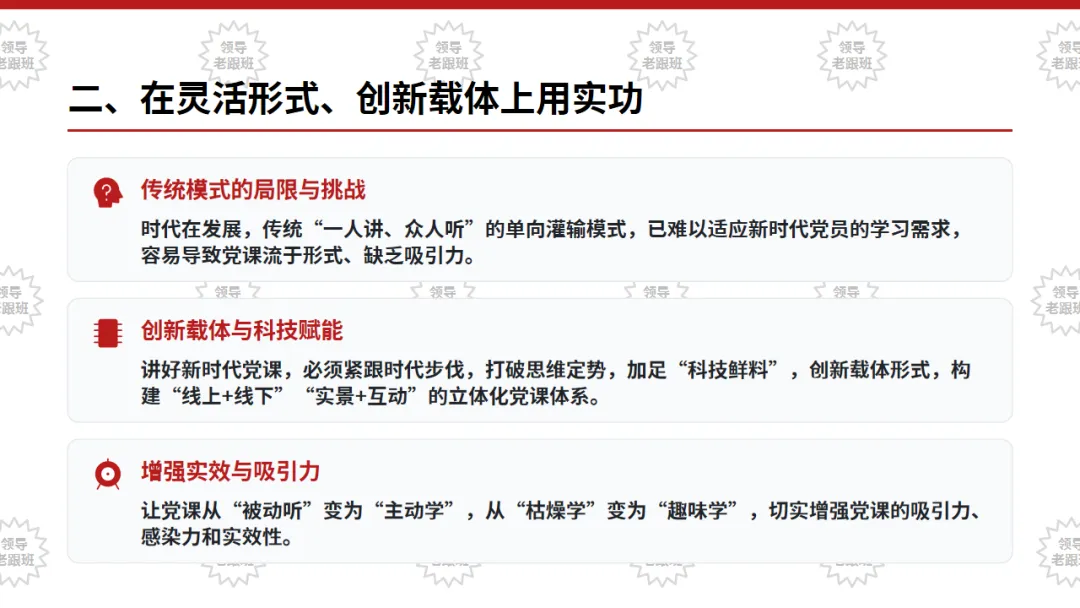 二、在灵活形式、创新载体上用实功

传统模式的局限与挑战

时代在发展，传统“一人讲、众人听”的单向灌输模式，已难以适应新时代党员的学习需求，容易导致党课流于形式、缺乏吸引力。

创新载体与科技赋能

讲好新时代党课，必须紧跟时代步伐，打破思维定势，加足“科技鲜料”，创新载体形式，构建“线上+线下”“实景+互动”的立体化党课体系。

增强实效与吸引力

让党课从“被动听”变为“主动学”，从“枯燥学”变为“趣味学”，切实增强党课的吸引力、感染力和实效性。

领导老跟班